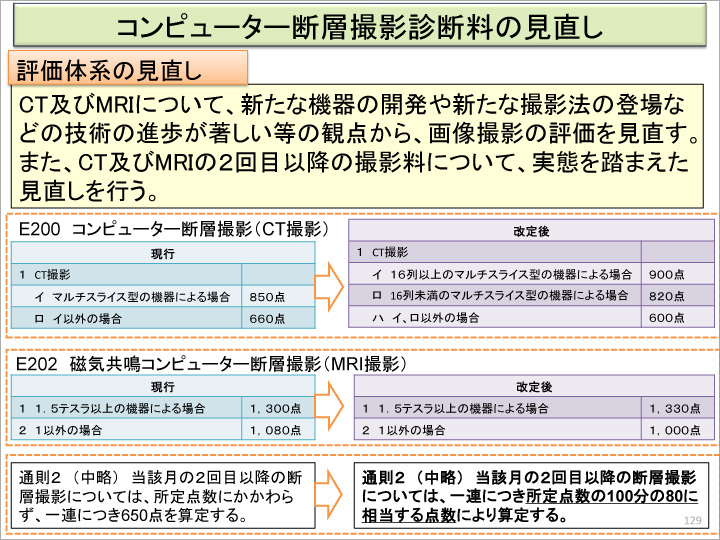 コンピューター断層撮影診断料の見直し

評価体系の見直し

CT及びMRIについて、新たな機器の開発や新たな撮影法の登場などの技術の進歩が著しい等の観点から、画像撮影の評価を見直す。また、CT及びMRIの2回目以降の撮影料について、実態を踏まえた見直しを行う。

E200 コンピューター断層撮影（CT撮影）

| 現行 | |
|---|---|
| 1 CT撮影 | |
| イ マルチスライス型の機器による場合 | 850点 |
| ロ イ以外の場合 | 660点 |

| 改定後 | |
|---|---|
| 1 CT撮影 | |
| イ 16列以上のマルチスライス型の機器による場合 | 900点 |
| ロ 16列未満のマルチスライス型の機器による場合 | 820点 |
| ハ イ、ロ以外の場合 | 600点 |

E202 磁気共鳴コンピューター断層撮影（MRI撮影）

| 現行 | |
|---|---|
| 1 1．5テスラ以上の機器による場合 | 1，300点 |
| 2 1以外の場合 | 1，080点 |

| 改定後 | |
|---|---|
| 1 1．5テスラ以上の機器による場合 | 1，330点 |
| 2 1以外の場合 | 1，000点 |

通則2 （中略） 当該月の2回目以降の断層撮影については、所定点数にかかわらず、一連につき650点を算定する。

通則2 （中略） 当該月の2回目以降の断層撮影については、一連につき所定点数の100分の80に相当する点数により算定する。

129